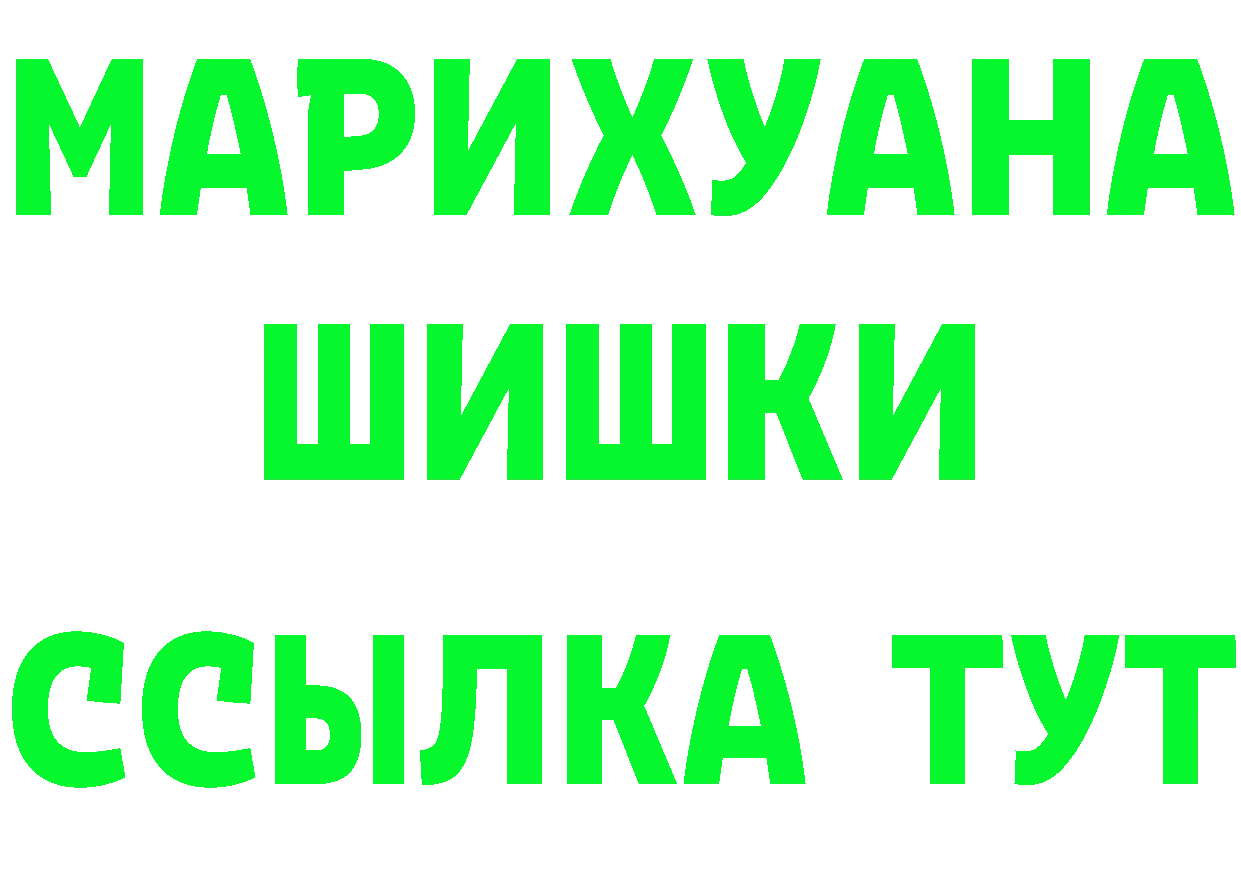 МАРИХУАНА
ШИШКИ
ССЫЛКА ТУТ